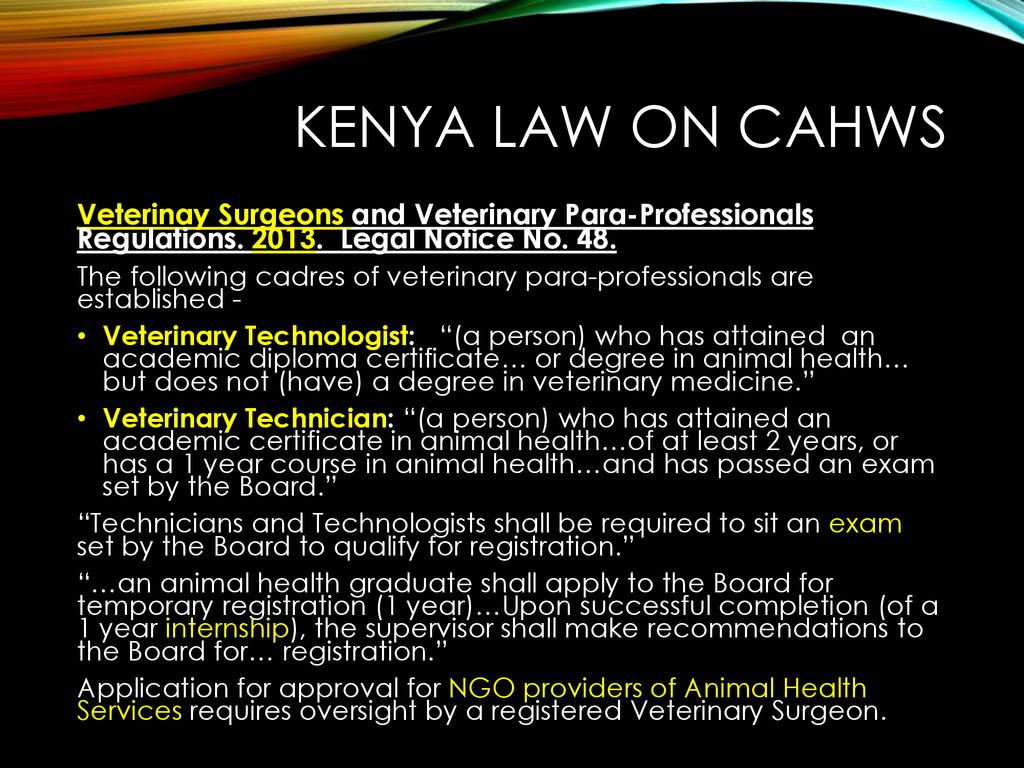 KENYA LAW ON CAHWS

Veterinay Surgeons and Veterinary Para-Professionals Regulations. 2013. Legal Notice No. 48.

The following cadres of veterinary para-professionals are established -

• Veterinary Technologist: "(a person) who has attained an academic diploma certificate… or degree in animal health… but does not (have) a degree in veterinary medicine."

• Veterinary Technician: "(a person) who has attained an academic certificate in animal health…of at least 2 years, or has a 1 year course in animal health…and has passed an exam set by the Board."

"Technicians and Technologists shall be required to sit an exam set by the Board to qualify for registration."

"…an animal health graduate shall apply to the Board for temporary registration (1 year)…Upon successful completion (of a 1 year internship), the supervisor shall make recommendations to the Board for… registration."

Application for approval for NGO providers of Animal Health Services requires oversight by a registered Veterinary Surgeon.